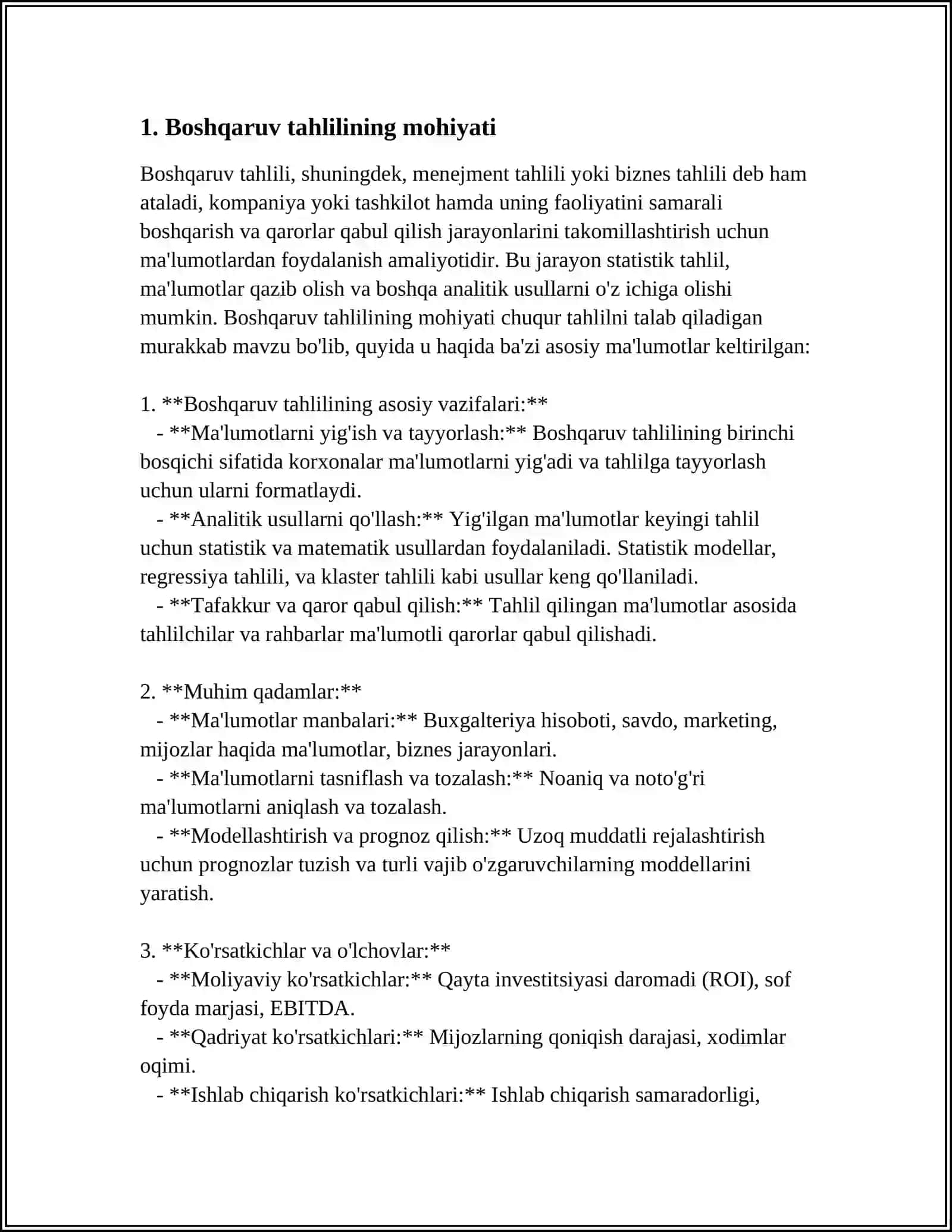 1. Boshqaruv tahlilining mohiyati

Boshqaruv tahlili, shuningdek, menejment tahlili yoki biznes tahlili deb ham ataladi, kompaniya yoki tashkilot hamda uning faoliyatini samarali boshqarish va qarorlar qabul qilish jarayonlarini takomillashtirish uchun ma'lumotlardan foydalanish amaliyotidir. Bu jarayon statistik tahlil, ma'lumotlar qazib olish va boshqa analitik usullarni o'z ichiga olishi mumkin. Boshqaruv tahlilining mohiyati chuqur tahlilni talab qiladigan murakkab mavzu bo'lib, quyida u haqida ba'zi asosiy ma'lumotlar keltirilgan:

1. **Boshqaruv tahlilining asosiy vazifalari:**
- **Ma'lumotlarni yig'ish va tayyorlash:** Boshqaruv tahlilining birinchi bosqichi sifatida korxonalar ma'lumotlarni yig'adi va tahlilga tayyorlash uchun ularni formatlaydi.
- **Analitik usullarni qo'llash:** Yig'ilgan ma'lumotlar keyingi tahlil uchun statistik va matematik usullardan foydalaniladi. Statistik modellar, regressiya tahlili, va klaster tahlili kabi usullar keng qo'llaniladi.
- **Tafakkur va qaror qabul qilish:** Tahlil qilingan ma'lumotlar asosida tahlilchilar va rahbarlar ma'lumotli qarorlar qabul qilishadi.

2. **Muhim qadamlar:**
- **Ma'lumotlar manbalari:** Buxgalteriya hisoboti, savdo, marketing, mijozlar haqida ma'lumotlar, biznes jarayonlari.
- **Ma'lumotlarni tasniflash va tozalash:** Noaniq va noto'g'ri ma'lumotlarni aniqlash va tozalash.
- **Modellashtirish va prognoz qilish:** Uzoq muddatli rejalashtirish uchun prognozlar tuzish va turli vajib o'zgaruvchilarning moddellarini yaratish.

3. **Ko'rsatkichlar va o'lchovlar:**
- **Moliyaviy ko'rsatkichlar:** Qayta investitsiyasi daromadi (ROI), sof foyda marjasi, EBITDA.
- **Qadriyat ko'rsatkichlari:** Mijozlarning qoniqish darajasi, xodimlar oqimi.
- **Ishlab chiqarish ko'rsatkichlari:** Ishlab chiqarish samaradorligi,